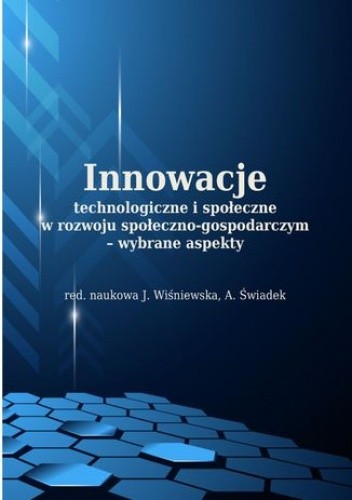 Innowacje
technologiczne i społeczne
w rozwoju społeczno-gospodarczym
– wybrane aspekty

red. naukowa J. Wiśniewska, A. Świadek